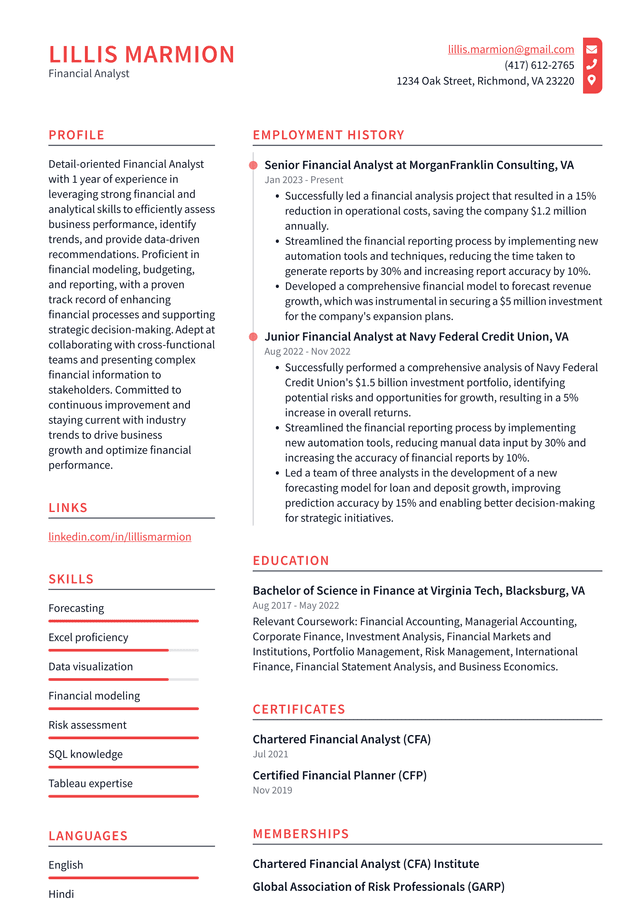 LILLIS MARMION
Financial Analyst

lillis.marmion@gmail.com
(417) 612-2765
1234 Oak Street, Richmond, VA 23220

PROFILE

Detail-oriented Financial Analyst with 1 year of experience in leveraging strong financial and analytical skills to efficiently assess business performance, identify trends, and provide data-driven recommendations. Proficient in financial modeling, budgeting, and reporting, with a proven track record of enhancing financial processes and supporting strategic decision-making. Adept at collaborating with cross-functional teams and presenting complex financial information to stakeholders. Committed to continuous improvement and staying current with industry trends to drive business growth and optimize financial performance.

LINKS

linkedin.com/in/lillismarmion

SKILLS

Forecasting

Excel proficiency

Data visualization

Financial modeling

Risk assessment

SQL knowledge

Tableau expertise

LANGUAGES

English

Hindi

EMPLOYMENT HISTORY

Senior Financial Analyst at MorganFranklin Consulting, VA
Jan 2023 - Present

• Successfully led a financial analysis project that resulted in a 15% reduction in operational costs, saving the company $1.2 million annually.
• Streamlined the financial reporting process by implementing new automation tools and techniques, reducing the time taken to generate reports by 30% and increasing report accuracy by 10%.
• Developed a comprehensive financial model to forecast revenue growth, which was instrumental in securing a $5 million investment for the company's expansion plans.

Junior Financial Analyst at Navy Federal Credit Union, VA
Aug 2022 - Nov 2022

• Successfully performed a comprehensive analysis of Navy Federal Credit Union's $1.5 billion investment portfolio, identifying potential risks and opportunities for growth, resulting in a 5% increase in overall returns.
• Streamlined the financial reporting process by implementing new automation tools, reducing manual data input by 30% and increasing the accuracy of financial reports by 10%.
• Led a team of three analysts in the development of a new forecasting model for loan and deposit growth, improving prediction accuracy by 15% and enabling better decision-making for strategic initiatives.

EDUCATION

Bachelor of Science in Finance at Virginia Tech, Blacksburg, VA
Aug 2017 - May 2022

Relevant Coursework: Financial Accounting, Managerial Accounting, Corporate Finance, Investment Analysis, Financial Markets and Institutions, Portfolio Management, Risk Management, International Finance, Financial Statement Analysis, and Business Economics.

CERTIFICATES

Chartered Financial Analyst (CFA)
Jul 2021

Certified Financial Planner (CFP)
Nov 2019

MEMBERSHIPS

Chartered Financial Analyst (CFA) Institute

Global Association of Risk Professionals (GARP)